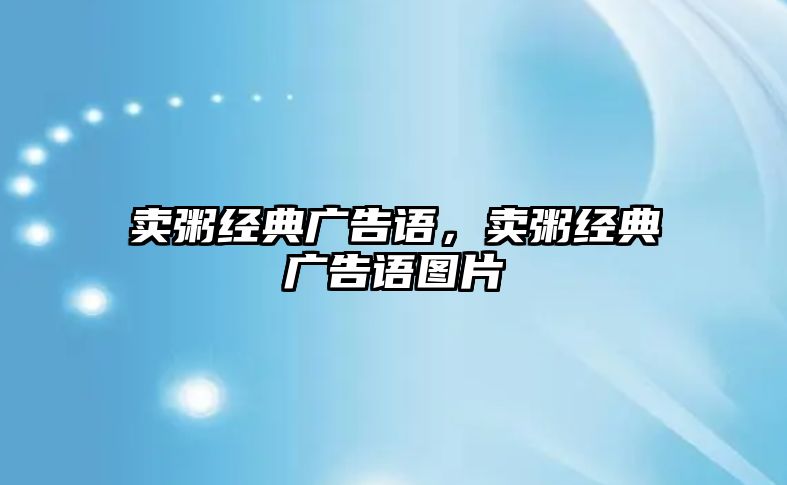 卖粥经典广告语，卖粥经典广告语图片